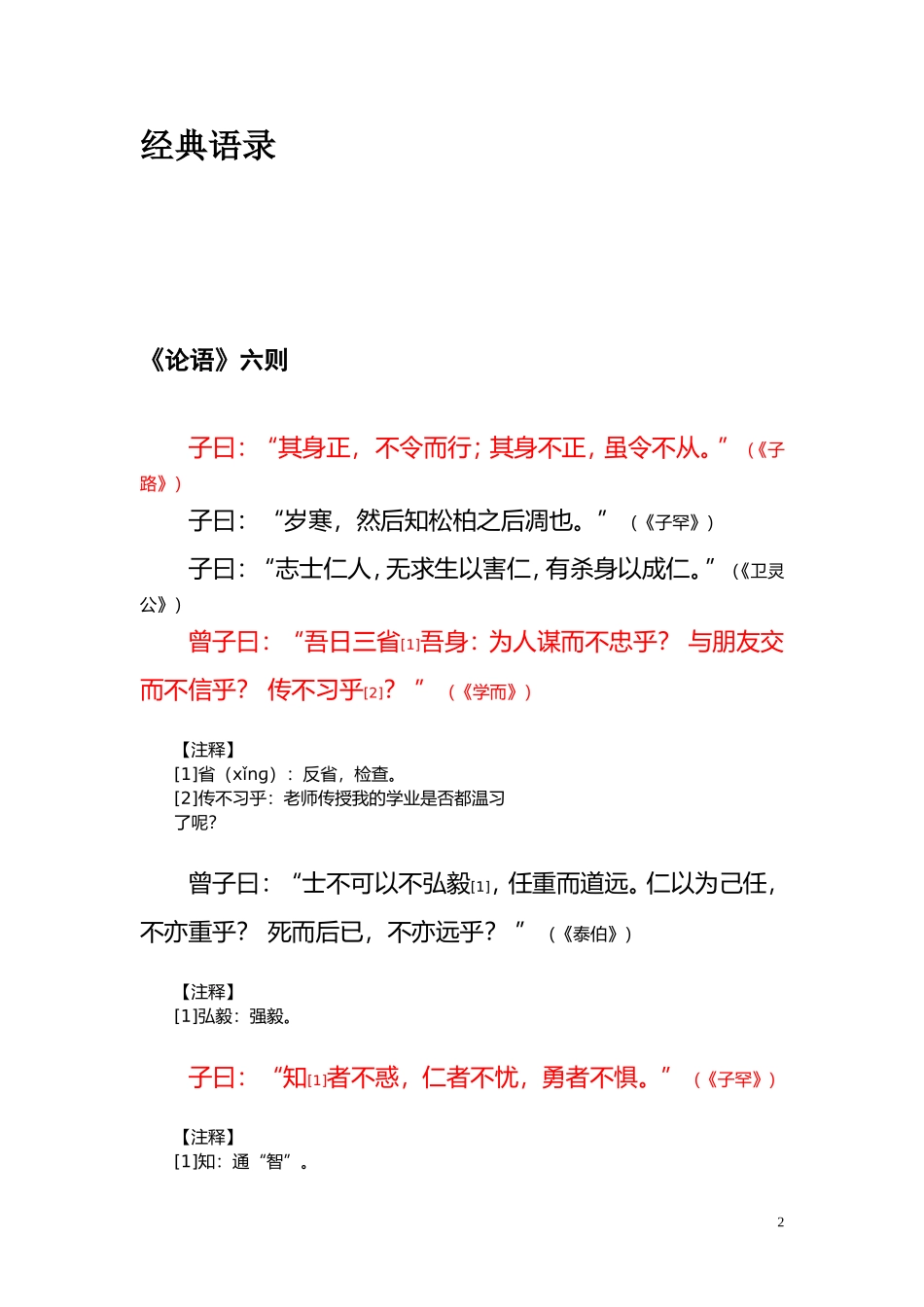 经典语录

《论语》六则

子曰：“其身正，不令而行；其身不正，虽令不从。”（《子路》）

子曰：“岁寒，然后知松柏之后凋也。”（《子罕》）

子曰：“志士仁人，无求生以害仁，有杀身以成仁。”（《卫灵公》）

曾子曰：“吾日三省[1]吾身：为人谋而不忠乎？与朋友交而不信乎？传不习乎[2]？”（《学而》）

【注释】
[1]省（xǐng）：反省，检查。
[2]传不习乎：老师传授我的学业是否都温习了呢？

曾子曰：“士不可以不弘毅[1]，任重而道远。仁以为己任，不亦重乎？死而后已，不亦远乎？”（《泰伯》）

【注释】
[1]弘毅：强毅。

子曰：“知[1]者不惑，仁者不忧，勇者不惧。”（《子罕》）

【注释】
[1]知：通“智”。

2